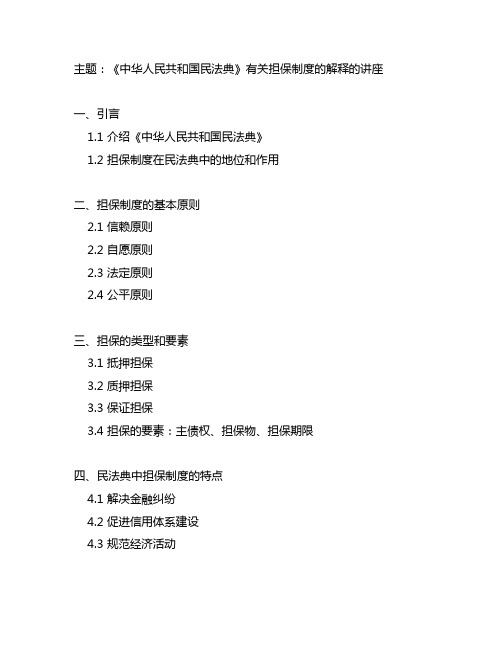 主题：《中华人民共和国民法典》有关担保制度的解释的讲座

一、引言
1.1 介绍《中华人民共和国民法典》
1.2 担保制度在民法典中的地位和作用

二、担保制度的基本原则
2.1 信赖原则
2.2 自愿原则
2.3 法定原则
2.4 公平原则

三、担保的类型和要素
3.1 抵押担保
3.2 质押担保
3.3 保证担保
3.4 担保的要素：主债权、担保物、担保期限

四、民法典中担保制度的特点
4.1 解决金融纠纷
4.2 促进信用体系建设
4.3 规范经济活动